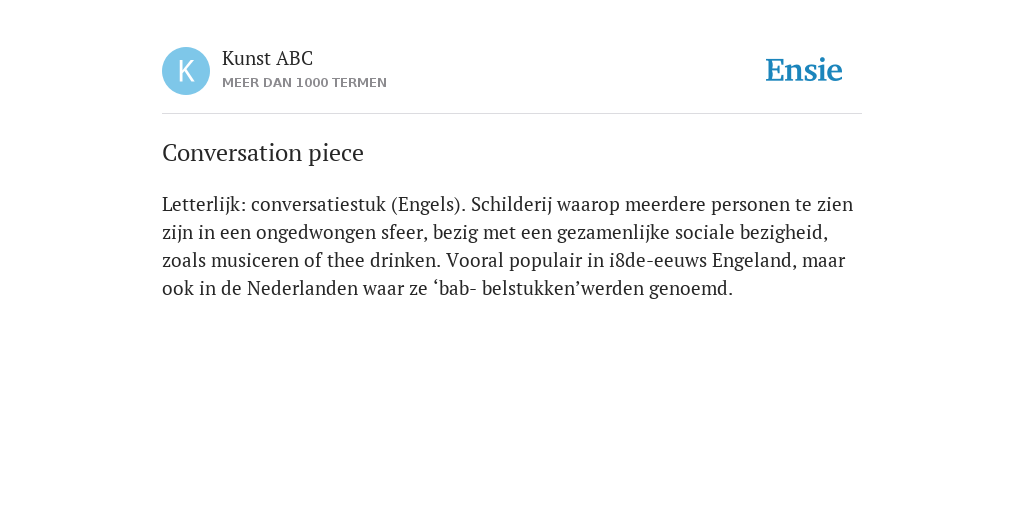 K

Kunst ABC
MEER DAN 1000 TERMEN

Ensie

Conversation piece

Letterlijk: conversatiestuk (Engels). Schilderij waarop meerdere personen te zien zijn in een ongedwongen sfeer, bezig met een gezamenlijke sociale bezigheid, zoals musiceren of thee drinken. Vooral populair in i8de-eeuws Engeland, maar ook in de Nederlanden waar ze ‘bab- belstukken’werden genoemd.